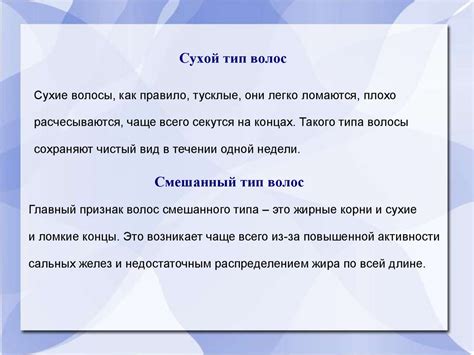 Сухой тип волос

Сухие волосы, как правило, тусклые, они легко ломаются, плохо расчесываются, чаще всего секутся на концах. Такого типа волосы сохраняют чистый вид в течении одной недели.

Смешанный тип волос

Главный признак волос смешанного типа – это жирные корни и сухие и ломкие концы. Это возникает чаще всего из-за повышенной активности сальных желез и недостаточным распределением жира по всей длине.